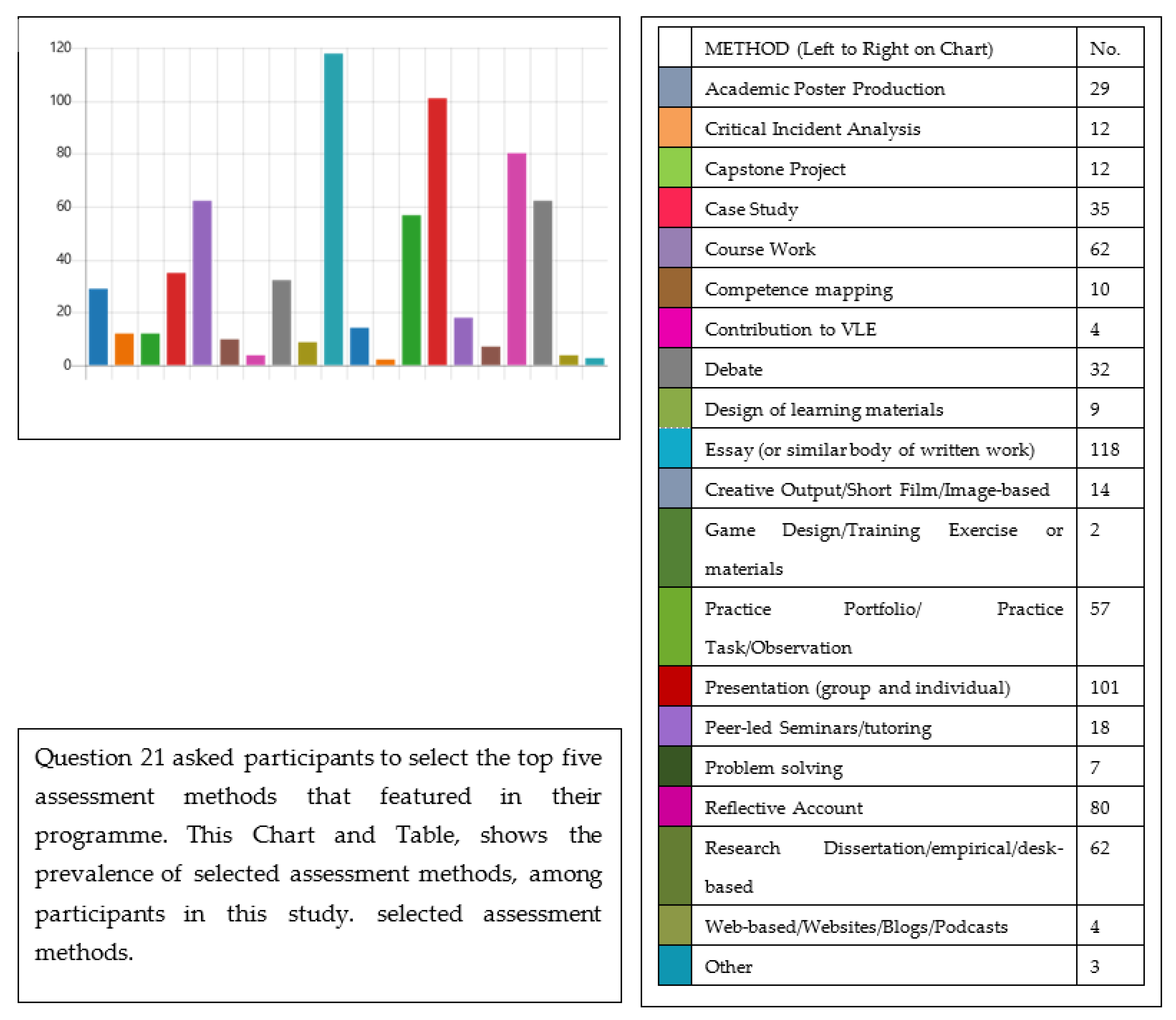 120
100
80
60
40
20
0

Question 21 asked participants to select the top five assessment methods that featured in their programme. This Chart and Table, shows the prevalence of selected assessment methods, among participants in this study. selected assessment methods.

| | METHOD (Left to Right on Chart) | No. |
|---|---|---|
| | Academic Poster Production | 29 |
| | Critical Incident Analysis | 12 |
| | Capstone Project | 12 |
| | Case Study | 35 |
| | Course Work | 62 |
| | Competence mapping | 10 |
| | Contribution to VLE | 4 |
| | Debate | 32 |
| | Design of learning materials | 9 |
| | Essay (or similar body of written work) | 118 |
| | Creative Output/Short Film/Image-based | 14 |
| | Game Design/Training Exercise or materials | 2 |
| | Practice Portfolio/ Practice Task/Observation | 57 |
| | Presentation (group and individual) | 101 |
| | Peer-led Seminars/tutoring | 18 |
| | Problem solving | 7 |
| | Reflective Account | 80 |
| | Research Dissertation/empirical/desk-based | 62 |
| | Web-based/Websites/Blogs/Podcasts | 4 |
| | Other | 3 |